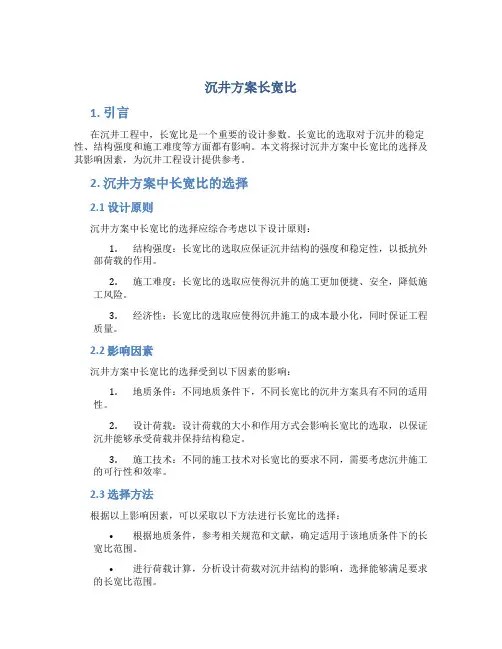 沉井方案长宽比

1. 引言

在沉井工程中，长宽比是一个重要的设计参数。长宽比的选取对于沉井的稳定性、结构强度和施工难度等方面都有影响。本文将探讨沉井方案中长宽比的选择及其影响因素，为沉井工程设计提供参考。

2. 沉井方案中长宽比的选择

2.1 设计原则

沉井方案中长宽比的选择应综合考虑以下设计原则：

1. 结构强度：长宽比的选取应保证沉井结构的强度和稳定性，以抵抗外部荷载的作用。

2. 施工难度：长宽比的选取应使得沉井的施工更加便捷、安全，降低施工风险。

3. 经济性：长宽比的选取应使得沉井施工的成本最小化，同时保证工程质量。

2.2 影响因素

沉井方案中长宽比的选择受到以下因素的影响：

1. 地质条件：不同地质条件下，不同长宽比的沉井方案具有不同的适用性。

2. 设计荷载：设计荷载的大小和作用方式会影响长宽比的选取，以保证沉井能够承受荷载并保持结构稳定。

3. 施工技术：不同的施工技术对长宽比的要求不同，需要考虑沉井施工的可行性和效率。

2.3 选择方法

根据以上影响因素，可以采取以下方法进行长宽比的选择：

• 根据地质条件，参考相关规范和文献，确定适用于该地质条件下的长宽比范围。

• 进行荷载计算，分析设计荷载对沉井结构的影响，选择能够满足要求的长宽比范围。